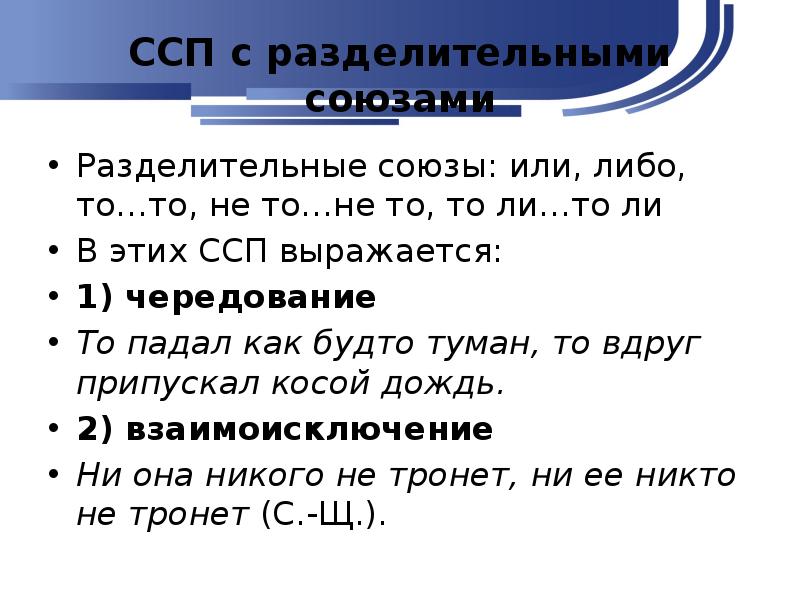 ССП с разделительными союзами

• Разделительные союзы: или, либо, то…то, не то…не то, то ли…то ли
• В этих ССП выражается:
• 1) чередование
• То падал как будто туман, то вдруг припускал косой дождь.
• 2) взаимоисключение
• Ни она никого не тронет, ни ее никто не тронет (С.-Щ.).